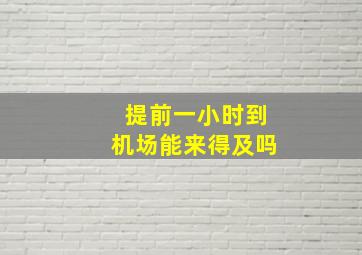 提前一小时到
机场能来得及吗